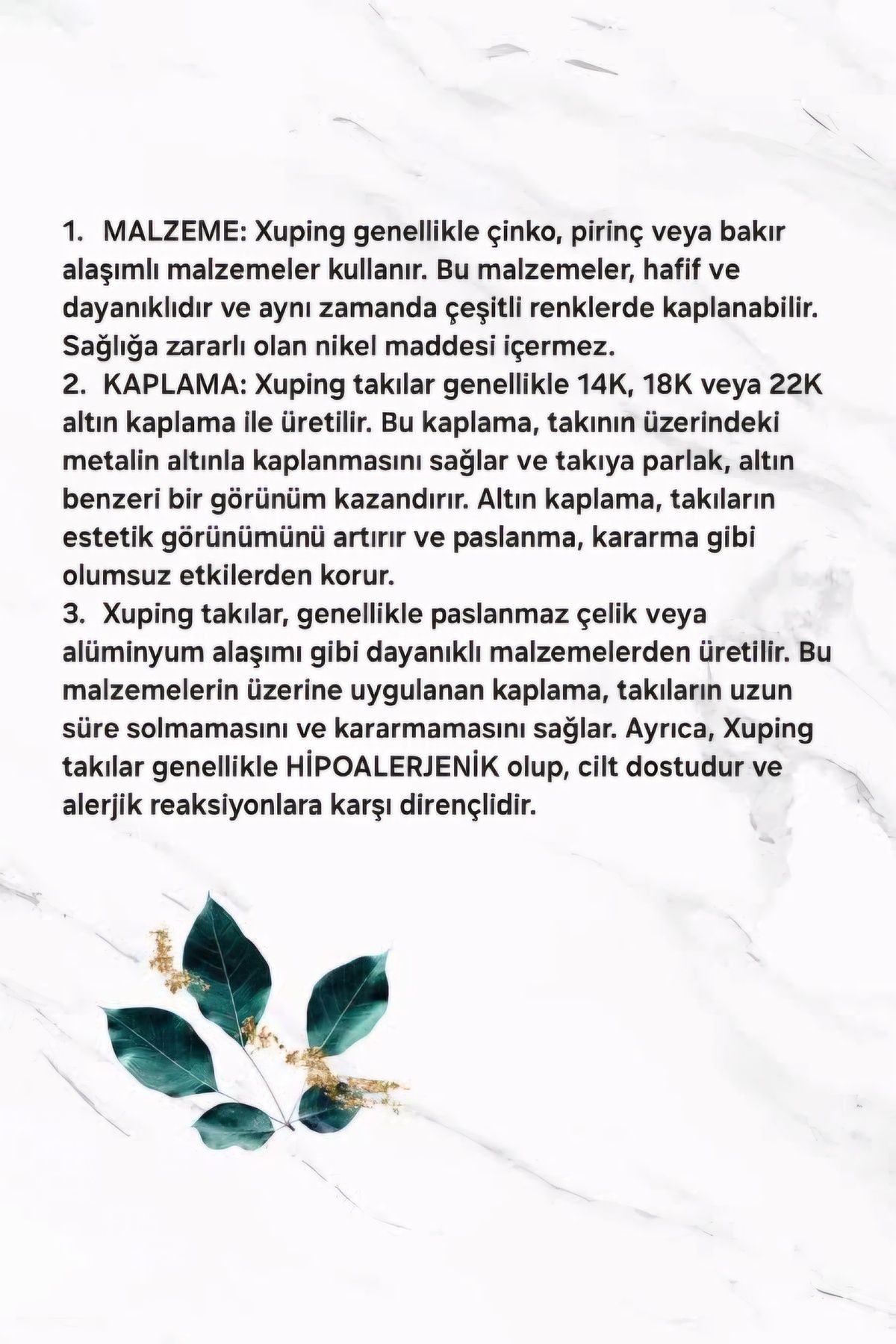 1. MALZEME: Xuping genellikle çinko, pirinç veya bakır alaşımlı malzemeler kullanır. Bu malzemeler, hafif ve dayanıklıdır ve aynı zamanda çeşitli renklerde kaplanabilir. Sağlığa zararlı olan nikel maddesi içermez.
2. KAPLAMA: Xuping takılar genellikle 14K, 18K veya 22K altın kaplama ile üretilir. Bu kaplama, takının üzerindeki metalin altınla kaplanmasını sağlar ve takıya parlak, altın benzeri bir görünüm kazandırır. Altın kaplama, takıların estetik görünümünü artırır ve paslanma, kararma gibi olumsuz etkilerden korur.
3. Xuping takılar, genellikle paslanmaz çelik veya alüminyum alaşımı gibi dayanıklı malzemelerden üretilir. Bu malzemelerin üzerine uygulanan kaplama, takıların uzun süre solmamasını ve kararmamasını sağlar. Ayrıca, Xuping takılar genellikle HİPOALERJENİK olup, cilt dostudur ve alerjik reaksiyonlara karşı dirençlidir.